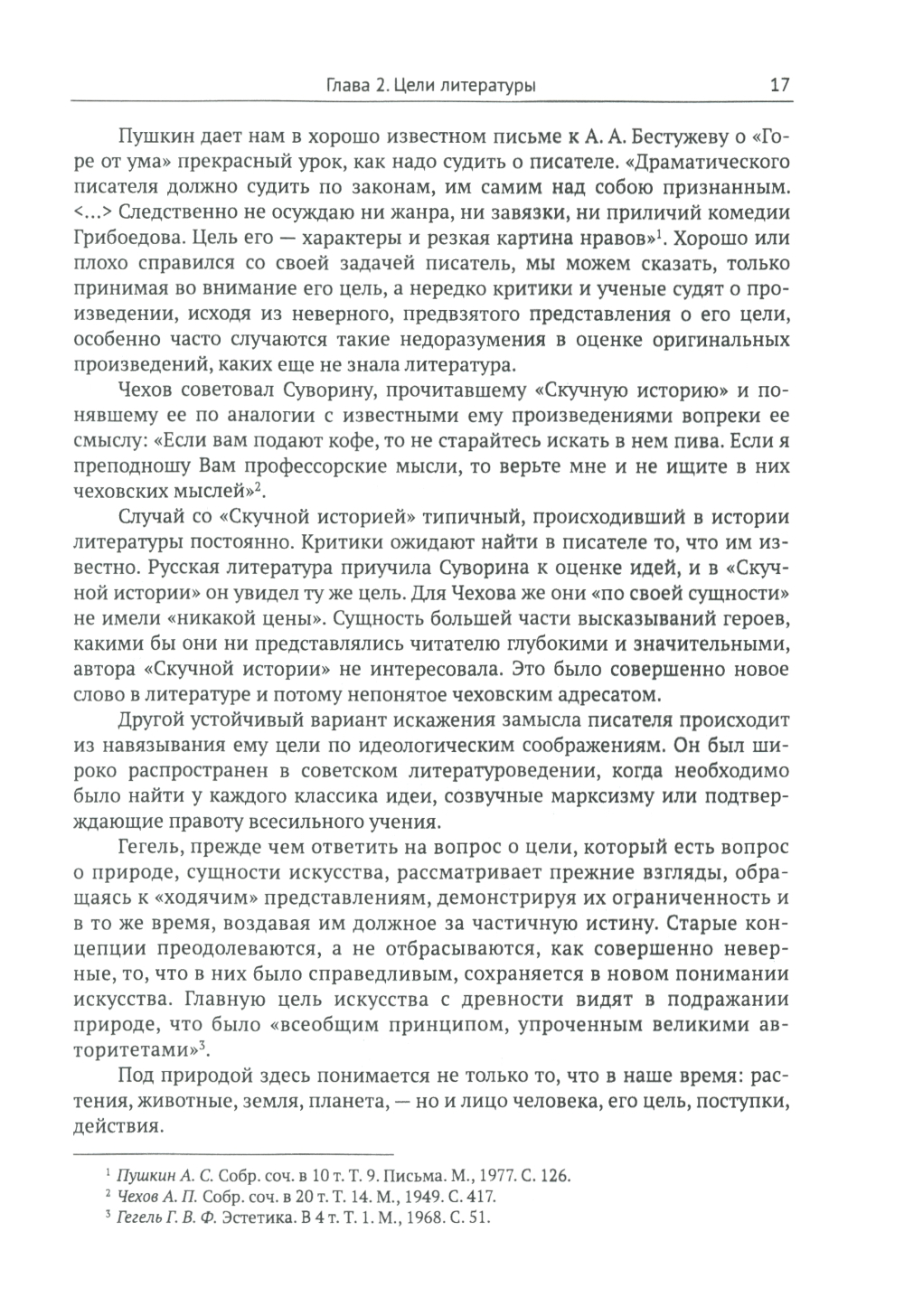 Глава 2. Цели литературы 17

Пушкин дает нам в хорошо известном письме к А. А. Бестужеву о «Горе от ума» прекрасный урок, как надо судить о писателе. «Драматического писателя должно судить по законам, им самим над собою признанным. <...> Следственно не осуждаю ни жанра, ни завязки, ни приличий комедии Грибоедова. Цель его — характеры и резкая картина нравов»$^1$. Хорошо или плохо справился со своей задачей писатель, мы можем сказать, только принимая во внимание его цель, а нередко критики и ученые судят о произведении, исходя из неверного, предвзятого представления о его цели, особенно часто случаются такие недоразумения в оценке оригинальных произведений, каких еще не знала литература.

Чехов советовал Суворину, прочитавшему «Скучную историю» и понявшему ее по аналогии с известными ему произведениями вопреки ее смыслу: «Если вам подают кофе, то не старайтесь искать в нем пива. Если я преподношу Вам профессорские мысли, то верьте мне и не ищите в них чеховских мыслей»$^2$.

Случай со «Скучной историей» типичный, происходивший в истории литературы постоянно. Критики ожидают найти в писателе то, что им известно. Русская литература приучила Суворина к оценке идей, и в «Скучной истории» он увидел ту же цель. Для Чехова же они «по своей сущности» не имели «никакой цены». Сущность большей части высказываний героев, какими бы они ни представлялись читателю глубокими и значительными, автора «Скучной истории» не интересовала. Это было совершенно новое слово в литературе и потому непонятое чеховским адресатом.

Другой устойчивый вариант искажения замысла писателя происходит из навязывания ему цели по идеологическим соображениям. Он был широко распространен в советском литературоведении, когда необходимо было найти у каждого классика идеи, созвучные марксизму или подтверждающие правоту всесильного учения.

Гегель, прежде чем ответить на вопрос о цели, который есть вопрос о природе, сущности искусства, рассматривает прежние взгляды, обращаясь к «ходячим» представлениям, демонстрируя их ограниченность и в то же время, воздавая им должное за частичную истину. Старые концепции преодолеваются, а не отбрасываются, как совершенно неверные, то, что в них было справедливым, сохраняется в новом понимании искусства. Главную цель искусства с древности видят в подражании природе, что было «всеобщим принципом, упроченным великими авторитетами»$^3$.

Под природой здесь понимается не только то, что в наше время: растения, животные, земля, планета, — но и лицо человека, его цель, поступки, действия.

$^1$ Пушкин А. С. Собр. соч. в 10 т. Т. 9. Письма. М., 1977. С. 126.
$^2$ Чехов А. П. Собр. соч. в 20 т. Т. 14. М., 1949. С. 417.
$^3$ Гегель Г. В. Ф. Эстетика. В 4 т. Т. 1. М., 1968. С. 51.